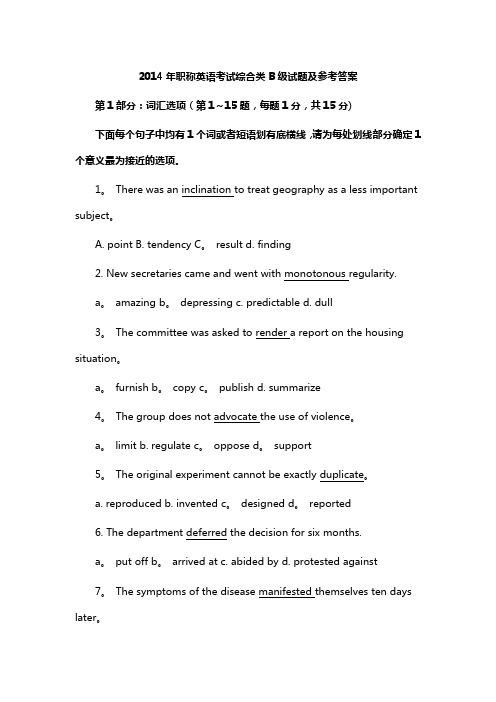 2014 年职称英语考试综合类 B 级试题及参考答案

第 1 部分：词汇选项（第 1~15 题，每题 1 分，共 15 分）

下面每个句子中均有 1 个词或者短语划有底横线，请为每处划线部分确定 1 个意义最为接近的选项。

1。 There was an inclination to treat geography as a less important subject。

A. point B. tendency C。 result d. finding

2. New secretaries came and went with monotonous regularity.

a。 amazing b。 depressing c. predictable d. dull

3。 The committee was asked to render a report on the housing situation。

a。 furnish b。 copy c。 publish d. summarize

4。 The group does not advocate the use of violence。

a。 limit b. regulate c。 oppose d。 support

5。 The original experiment cannot be exactly duplicate。

a. reproduced b. invented c。 designed d。 reported

6. The department deferred the decision for six months.

a。 put off b。 arrived at c. abided by d. protested against

7。 The symptoms of the disease manifested themselves ten days later。